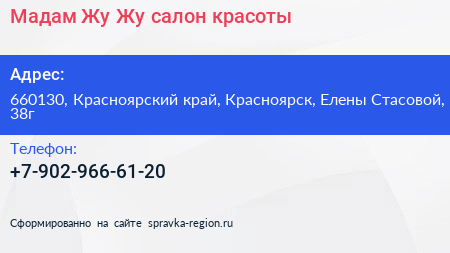 Мадам Жу Жу салон красоты

Адрес:

660130, Красноярский край, Красноярск, Елены Стасовой, 38г

Телефон:

+7-902-966-61-20

Сформированно на сайте spravka-region.ru